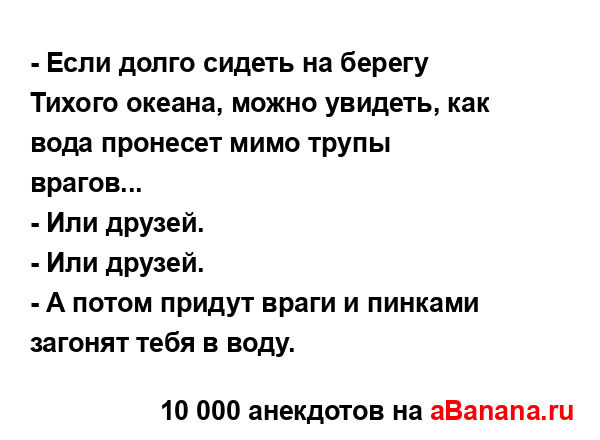 - Если долго сидеть на берегу Тихого океана, можно увидеть, как вода пронесет мимо трупы врагов...
- Или друзей.
- Или друзей.
- А потом придут враги и пинками загонят тебя в воду.

10 000 анекдотов на aBanana.ru